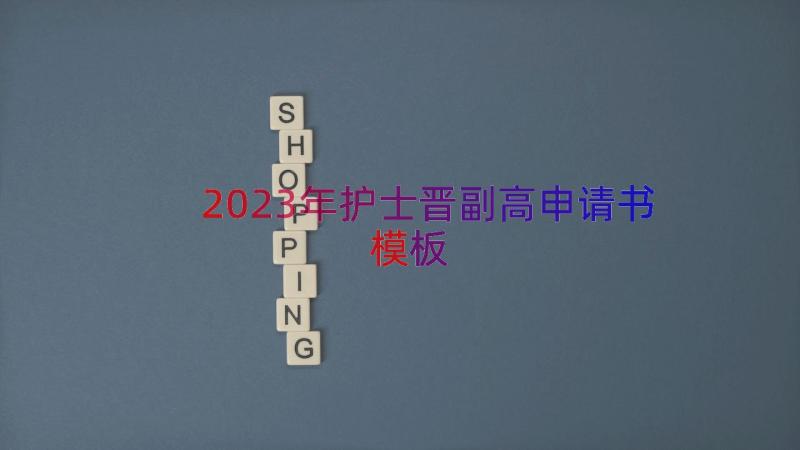 S
H
O
P
P
I
N
G

2023年护士晋副高申请书模板